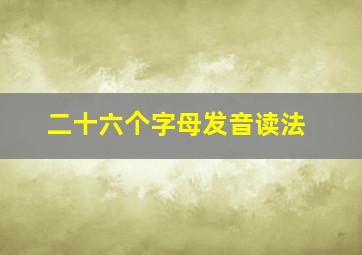 二十六个字母发音读法